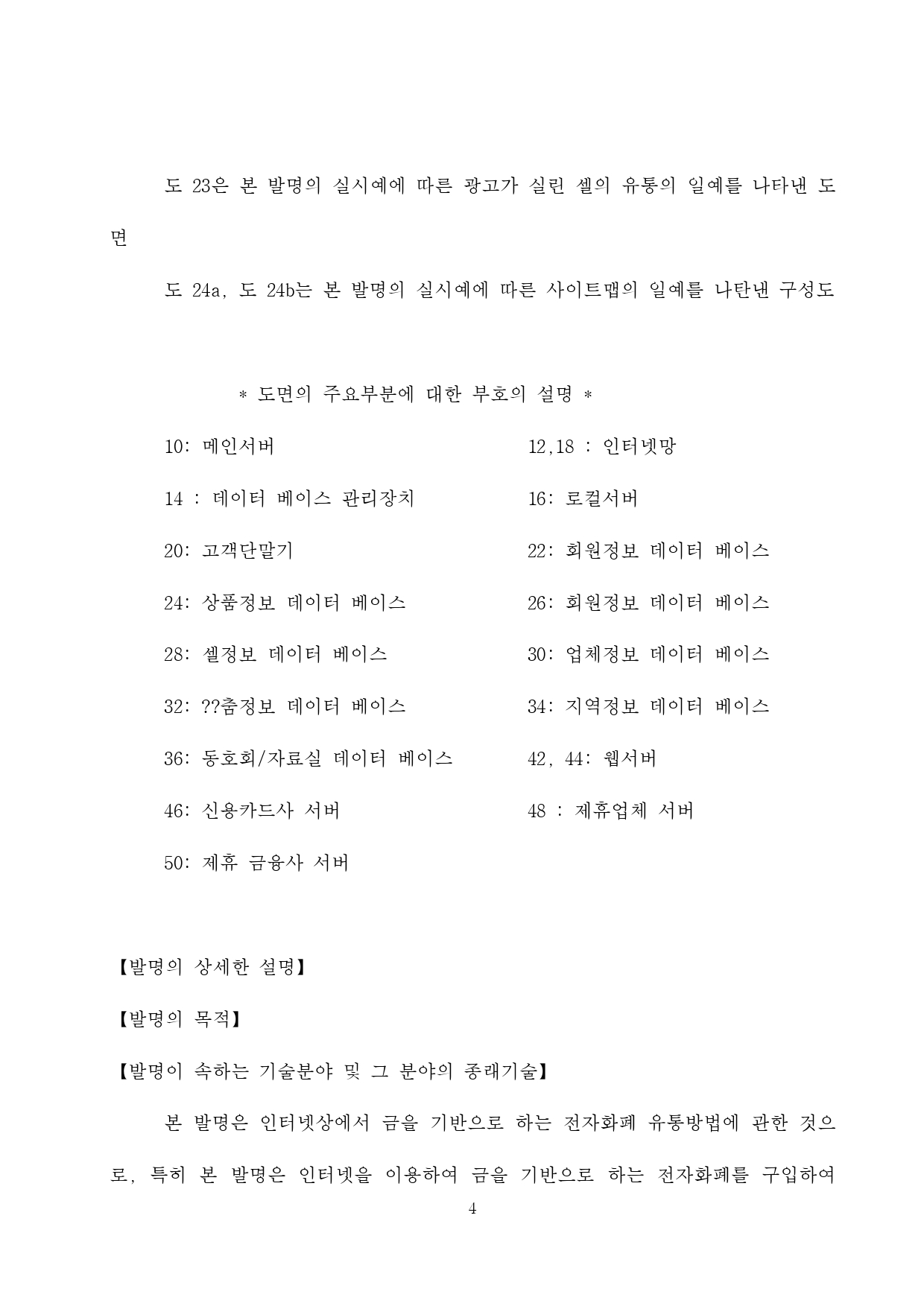 도 23은 본 발명의 실시예에 따른 광고가 실린 셀의 유통의 일예를 나타낸 도면

도 24a, 도 24b는 본 발명의 실시예에 따른 사이트맵의 일예를 나탄낸 구성도

* 도면의 주요부분에 대한 부호의 설명 *

10: 메인서버

12,18 : 인터넷망

14 : 데이터 베이스 관리장치

16: 로컬서버

20: 고객단말기

22: 회원정보 데이터 베이스

24: 상품정보 데이터 베이스

26: 회원정보 데이터 베이스

28: 셀정보 데이터 베이스

30: 업체정보 데이터 베이스

32: ??춤정보 데이터 베이스

34: 지역정보 데이터 베이스

36: 동호회/자료실 데이터 베이스

42, 44: 웹서버

46: 신용카드사 서버

48 : 제휴업체 서버

50: 제휴 금융사 서버

【발명의 상세한 설명】

【발명의 목적】

【발명이 속하는 기술분야 및 그 분야의 종래기술】

본 발명은 인터넷상에서 금을 기반으로 하는 전자화폐 유통방법에 관한 것으로, 특히 본 발명은 인터넷을 이용하여 금을 기반으로 하는 전자화폐를 구입하여

4